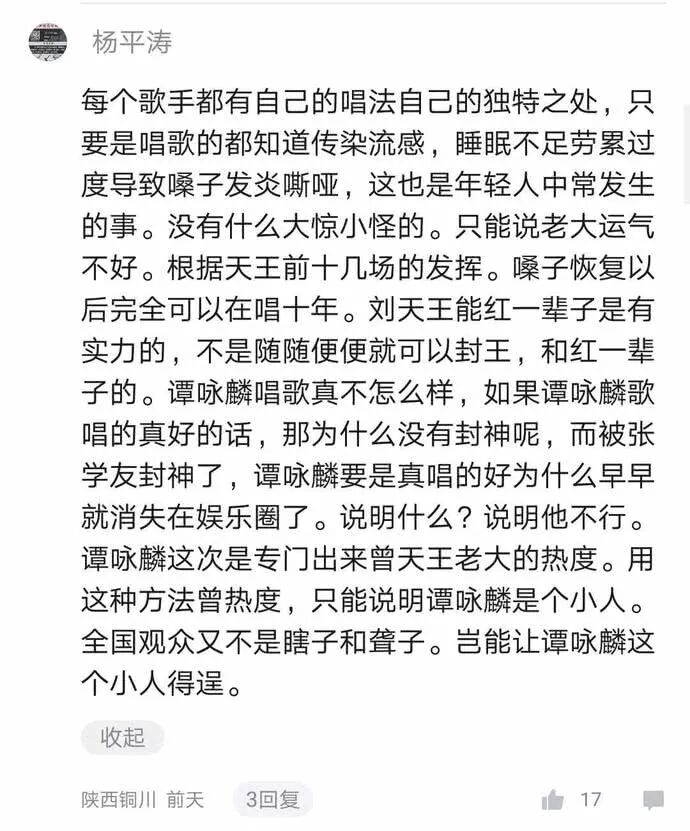 杨平涛

每个歌手都有自己的唱法自己的独特之处，只要是唱歌的都知道传染流感，睡眠不足劳累过度导致嗓子发炎嘶哑，这也是年轻人中常发生的事。没有什么大惊小怪的。只能说老大运气不好。根据天王前十几场的发挥。嗓子恢复以后完全可以在唱十年。刘天王能红一辈子是有实力的，不是随随便便就可以封王，和红一辈子的。谭咏麟唱歌真不怎么样，如果谭咏麟歌唱的真好的话，那为什么没有封神呢，而被张学友封神了，谭咏麟要是真唱的好为什么早早就消失在娱乐圈了。说明什么？说明他不行。谭咏麟这次是专门出来曾天王老大的热度。用这种方法曾热度，只能说明谭咏麟是个小人。全国观众又不是瞎子和聋子。岂能让谭咏麟这个小人得逞。

收起

陕西铜川 前天 3回复 17